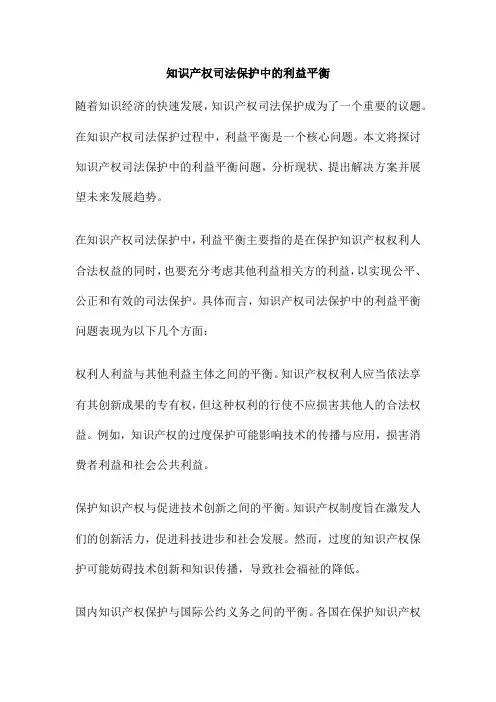 知识产权司法保护中的利益平衡

随着知识经济的快速发展，知识产权司法保护成为了一个重要的议题。在知识产权司法保护过程中，利益平衡是一个核心问题。本文将探讨知识产权司法保护中的利益平衡问题，分析现状、提出解决方案并展望未来发展趋势。

在知识产权司法保护中，利益平衡主要指的是在保护知识产权权利人合法权益的同时，也要充分考虑其他利益相关方的利益，以实现公平、公正和有效的司法保护。具体而言，知识产权司法保护中的利益平衡问题表现为以下几个方面：

权利人利益与其他利益主体之间的平衡。知识产权权利人应当依法享有其创新成果的专有权，但这种权利的行使不应损害其他人的合法权益。例如，知识产权的过度保护可能影响技术的传播与应用，损害消费者利益和社会公共利益。

保护知识产权与促进技术创新之间的平衡。知识产权制度旨在激发人们的创新活力，促进科技进步和社会发展。然而，过度的知识产权保护可能妨碍技术创新和知识传播，导致社会福祉的降低。

国内知识产权保护与国际公约义务之间的平衡。各国在保护知识产权